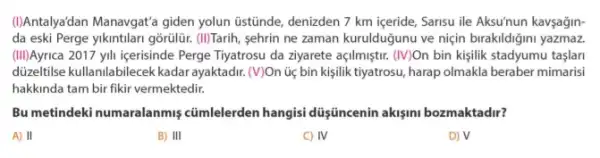 (I)Antalya'dan Manavgat'a giden yolun üstünde, denizden 7 km içeride, Sarısu ile Aksu'nun kavşağında eski Perge yıkıntıları görülür. (II)Tarih, şehrin ne zaman kurulduğunu ve niçin bırakıldığını yazmaz. (III)Ayrıca 2017 yılı içerisinde Perge Tiyatrosu da ziyarete açılmıştır. (IV)On bin kişilik stadyumu taşları düzeltilse kullanılabilecek kadar ayaktadır. (V)On üç bin kişilik tiyatrosu, harap olmakla beraber mimarisi hakkında tam bir fikir vermektedir.

Bu metindeki numaralanmış cümlelerden hangisi düşüncenin akışını bozmaktadır?

A) II
B) III
C) IV
D) V